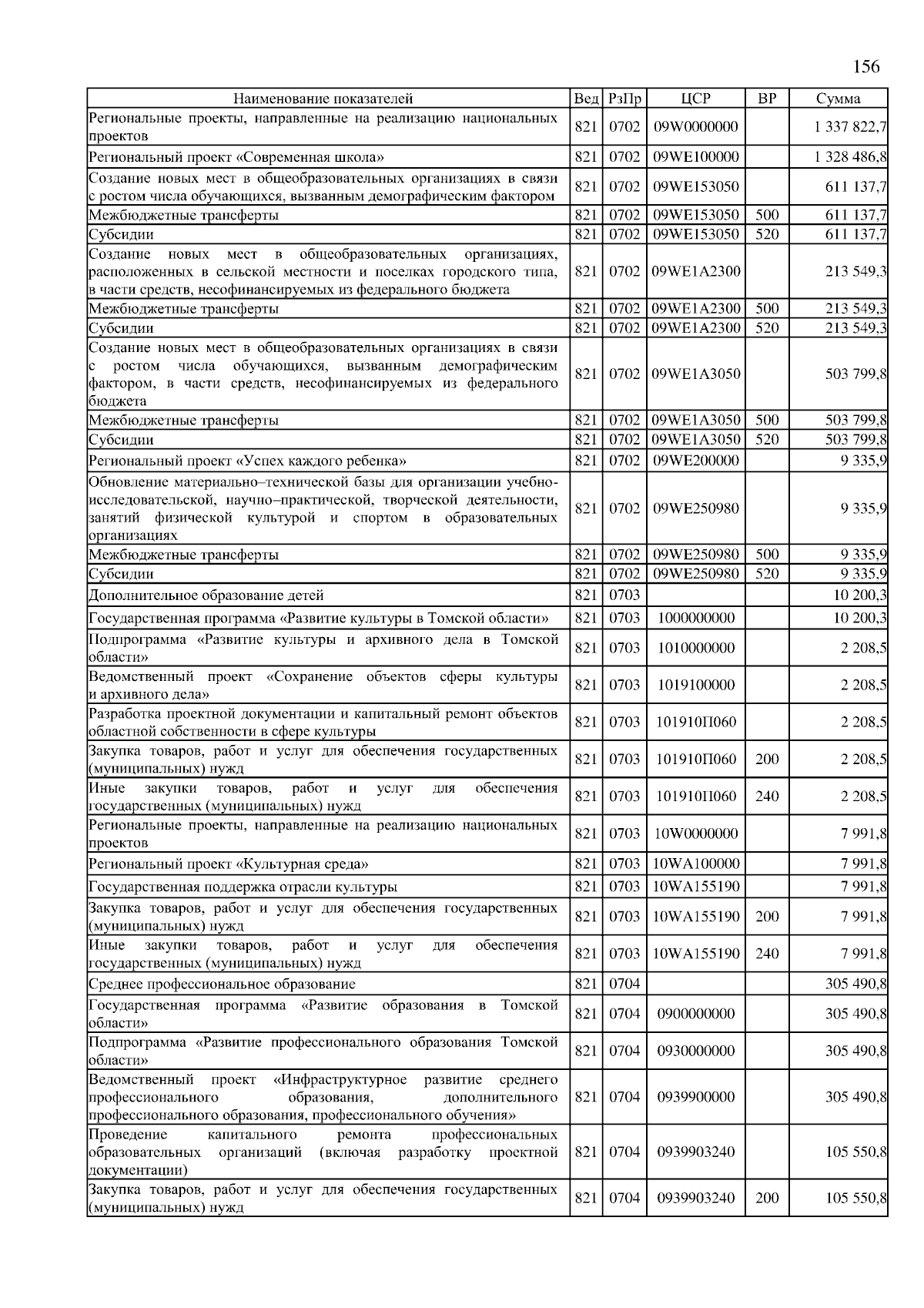 156

| Наименование показателей | Вед | РзПр | ЦСР | ВР | Сумма |
|---|---|---|---|---|---|
| Региональные проекты, направленные на реализацию национальных проектов | 821 | 0702 | 09W0000000 | | 1 337 822,7 |
| Региональный проект «Современная школа» | 821 | 0702 | 09WE100000 | | 1 328 486,8 |
| Создание новых мест в общеобразовательных организациях в связи с ростом числа обучающихся, вызванным демографическим фактором | 821 | 0702 | 09WE153050 | | 611 137,7 |
| Межбюджетные трансферты | 821 | 0702 | 09WE153050 | 500 | 611 137,7 |
| Субсидии | 821 | 0702 | 09WE153050 | 520 | 611 137,7 |
| Создание новых мест в общеобразовательных организациях, расположенных в сельской местности и поселках городского типа, в части средств, несофинансируемых из федерального бюджета | 821 | 0702 | 09WE1A2300 | | 213 549,3 |
| Межбюджетные трансферты | 821 | 0702 | 09WE1A2300 | 500 | 213 549,3 |
| Субсидии | 821 | 0702 | 09WE1A2300 | 520 | 213 549,3 |
| Создание новых мест в общеобразовательных организациях в связи с ростом числа обучающихся, вызванным демографическим фактором, в части средств, несофинансируемых из федерального бюджета | 821 | 0702 | 09WE1A3050 | | 503 799,8 |
| Межбюджетные трансферты | 821 | 0702 | 09WE1A3050 | 500 | 503 799,8 |
| Субсидии | 821 | 0702 | 09WE1A3050 | 520 | 503 799,8 |
| Региональный проект «Успех каждого ребенка» | 821 | 0702 | 09WE200000 | | 9 335,9 |
| Обновление материально–технической базы для организации учебно-исследовательской, научно–практической, творческой деятельности, занятий физической культурой и спортом в образовательных организациях | 821 | 0702 | 09WE250980 | | 9 335,9 |
| Межбюджетные трансферты | 821 | 0702 | 09WE250980 | 500 | 9 335,9 |
| Субсидии | 821 | 0702 | 09WE250980 | 520 | 9 335,9 |
| Дополнительное образование детей | 821 | 0703 | | | 10 200,3 |
| Государственная программа «Развитие культуры в Томской области» | 821 | 0703 | 1000000000 | | 10 200,3 |
| Подпрограмма «Развитие культуры и архивного дела в Томской области» | 821 | 0703 | 1010000000 | | 2 208,5 |
| Ведомственный проект «Сохранение объектов сферы культуры и архивного дела» | 821 | 0703 | 1019100000 | | 2 208,5 |
| Разработка проектной документации и капитальный ремонт объектов областной собственности в сфере культуры | 821 | 0703 | 101910П060 | | 2 208,5 |
| Закупка товаров, работ и услуг для обеспечения государственных (муниципальных) нужд | 821 | 0703 | 101910П060 | 200 | 2 208,5 |
| Иные закупки товаров, работ и услуг для обеспечения государственных (муниципальных) нужд | 821 | 0703 | 101910П060 | 240 | 2 208,5 |
| Региональные проекты, направленные на реализацию национальных проектов | 821 | 0703 | 10W0000000 | | 7 991,8 |
| Региональный проект «Культурная среда» | 821 | 0703 | 10WA100000 | | 7 991,8 |
| Государственная поддержка отрасли культуры | 821 | 0703 | 10WA155190 | | 7 991,8 |
| Закупка товаров, работ и услуг для обеспечения государственных (муниципальных) нужд | 821 | 0703 | 10WA155190 | 200 | 7 991,8 |
| Иные закупки товаров, работ и услуг для обеспечения государственных (муниципальных) нужд | 821 | 0703 | 10WA155190 | 240 | 7 991,8 |
| Среднее профессиональное образование | 821 | 0704 | | | 305 490,8 |
| Государственная программа «Развитие образования в Томской области» | 821 | 0704 | 0900000000 | | 305 490,8 |
| Подпрограмма «Развитие профессионального образования Томской области» | 821 | 0704 | 0930000000 | | 305 490,8 |
| Ведомственный проект «Инфраструктурное развитие среднего профессионального образования, дополнительного профессионального образования, профессионального обучения» | 821 | 0704 | 0939900000 | | 305 490,8 |
| Проведение капитального ремонта профессиональных образовательных организаций (включая разработку проектной документации) | 821 | 0704 | 0939903240 | | 105 550,8 |
| Закупка товаров, работ и услуг для обеспечения государственных (муниципальных) нужд | 821 | 0704 | 0939903240 | 200 | 105 550,8 |